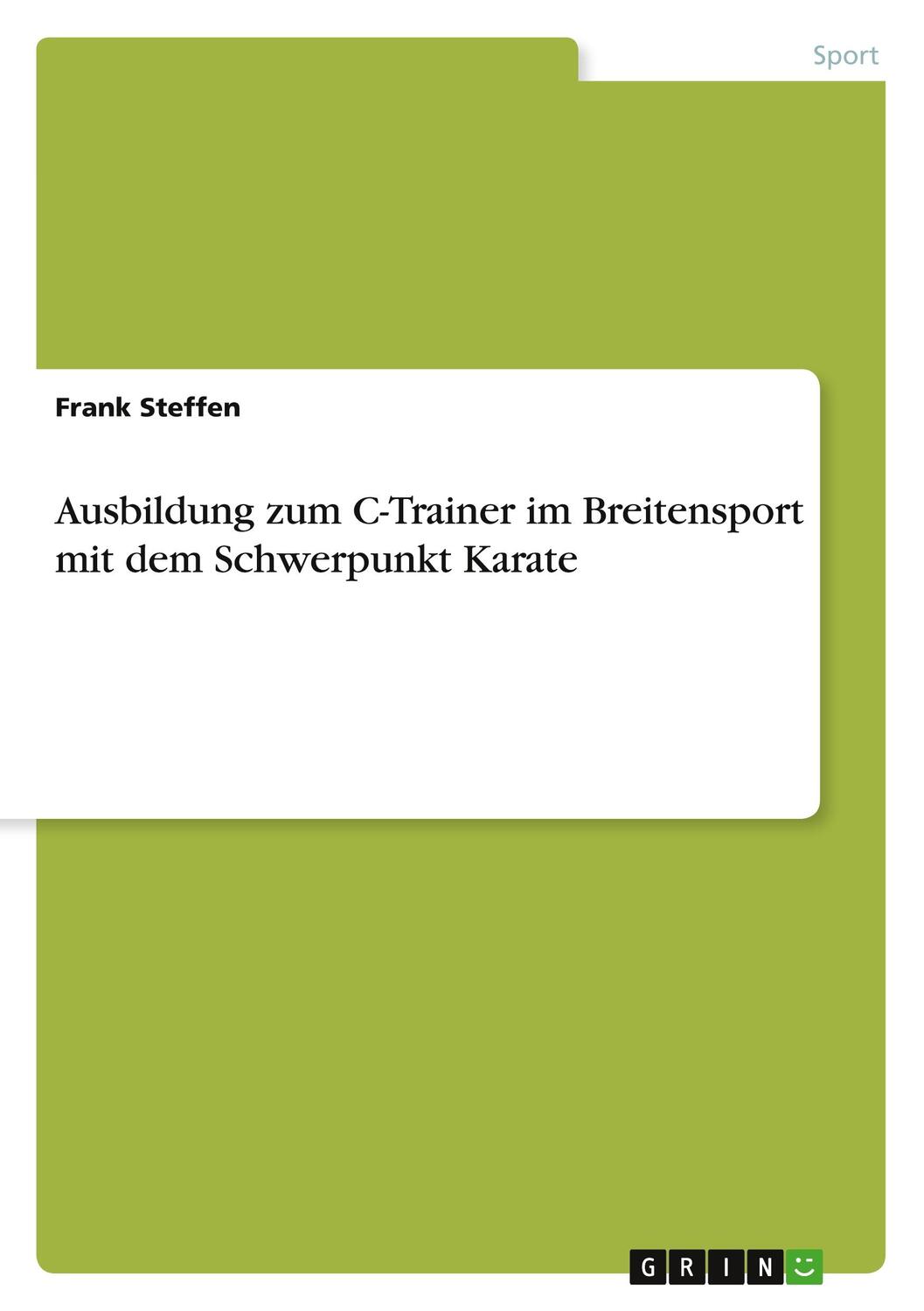 Sport

Frank Steffen

Ausbildung zum C-Trainer im Breitensport mit dem Schwerpunkt Karate

GRIN